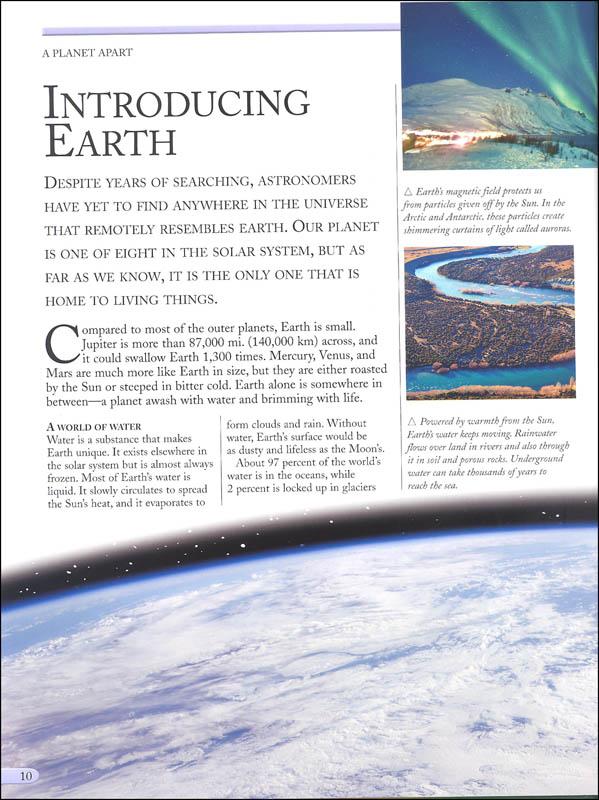 A PLANET APART

INTRODUCING EARTH

DESPITE YEARS OF SEARCHING, ASTRONOMERS HAVE YET TO FIND ANYWHERE IN THE UNIVERSE THAT REMOTELY RESEMBLES EARTH. OUR PLANET IS ONE OF EIGHT IN THE SOLAR SYSTEM, BUT AS FAR AS WE KNOW, IT IS THE ONLY ONE THAT IS HOME TO LIVING THINGS.

Compared to most of the outer planets, Earth is small. Jupiter is more than 87,000 mi. (140,000 km) across, and it could swallow Earth 1,300 times. Mercury, Venus, and Mars are much more like Earth in size, but they are either roasted by the Sun or steeped in bitter cold. Earth alone is somewhere in between—a planet awash with water and brimming with life.

A WORLD OF WATER
Water is a substance that makes Earth unique. It exists elsewhere in the solar system but is almost always frozen. Most of Earth's water is liquid. It slowly circulates to spread the Sun's heat, and it evaporates to form clouds and rain. Without water, Earth's surface would be as dusty and lifeless as the Moon's.
About 97 percent of the world's water is in the oceans, while 2 percent is locked up in glaciers

△ Earth's magnetic field protects us from particles given off by the Sun. In the Arctic and Antarctic, these particles create shimmering curtains of light called auroras.

△ Powered by warmth from the Sun, Earth's water keeps moving. Rainwater flows over land in rivers and also through it in soil and porous rocks. Underground water can take thousands of years to reach the sea.

10